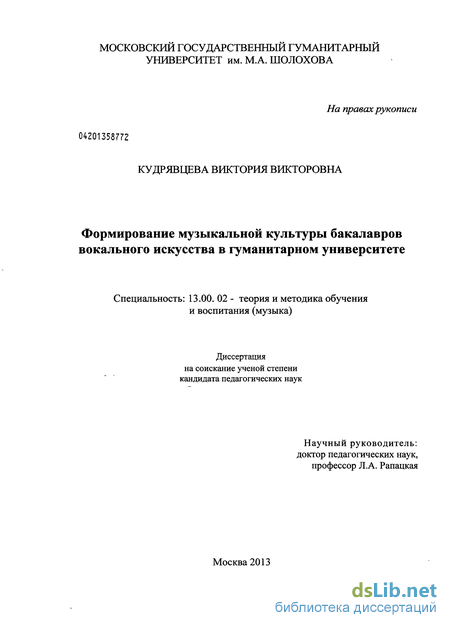 МОСКОВСКИЙ ГОСУДАРСТВЕННЫЙ ГУМАНИТАРНЫЙ УНИВЕРСИТЕТ им. М.А. ШОЛОХОВА

На правах рукописи

04201358772

КУДРЯВЦЕВА ВИКТОРИЯ ВИКТОРОВНА

Формирование музыкальной культуры бакалавров вокального искусства в гуманитарном университете

Специальность: 13.00. 02 - теория и методика обучения и воспитания (музыка)

Диссертация
на соискание ученой степени
кандидата педагогических наук

Научный руководитель:
доктор педагогических наук,
профессор Л.А. Рапацкая

Москва 2013

dsLib.net
библиотека диссертаций